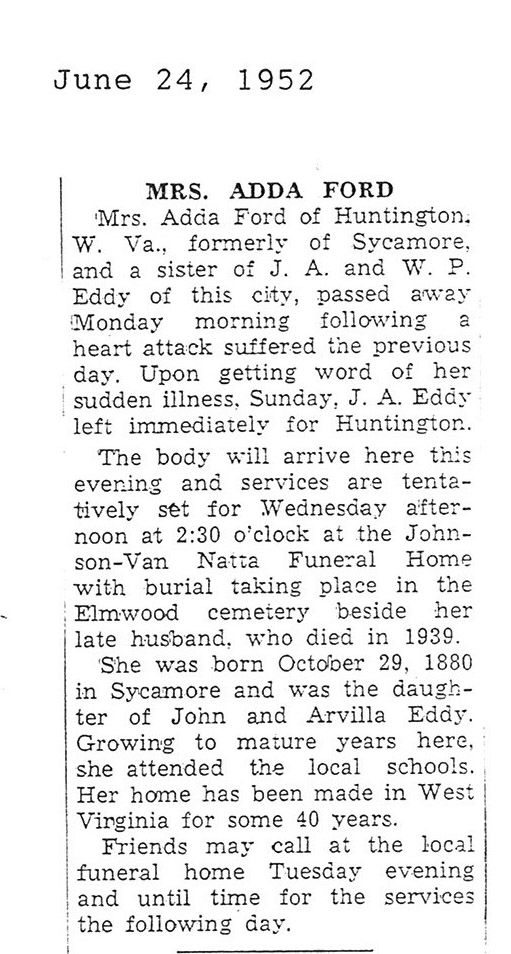 June 24, 1952

MRS. ADDA FORD

Mrs. Adda Ford of Huntington, W. Va., formerly of Sycamore, and a sister of J. A. and W. P. Eddy of this city, passed away Monday morning following a heart attack suffered the previous day. Upon getting word of her sudden illness, Sunday, J. A. Eddy left immediately for Huntington.

The body will arrive here this evening and services are tentatively set for Wednesday afternoon at 2:30 o'clock at the Johnson-Van Natta Funeral Home with burial taking place in the Elmwood cemetery beside her late husband, who died in 1939.

She was born October 29, 1880 in Sycamore and was the daughter of John and Arvilla Eddy. Growing to mature years here, she attended the local schools. Her home has been made in West Virginia for some 40 years.

Friends may call at the local funeral home Tuesday evening and until time for the services the following day.